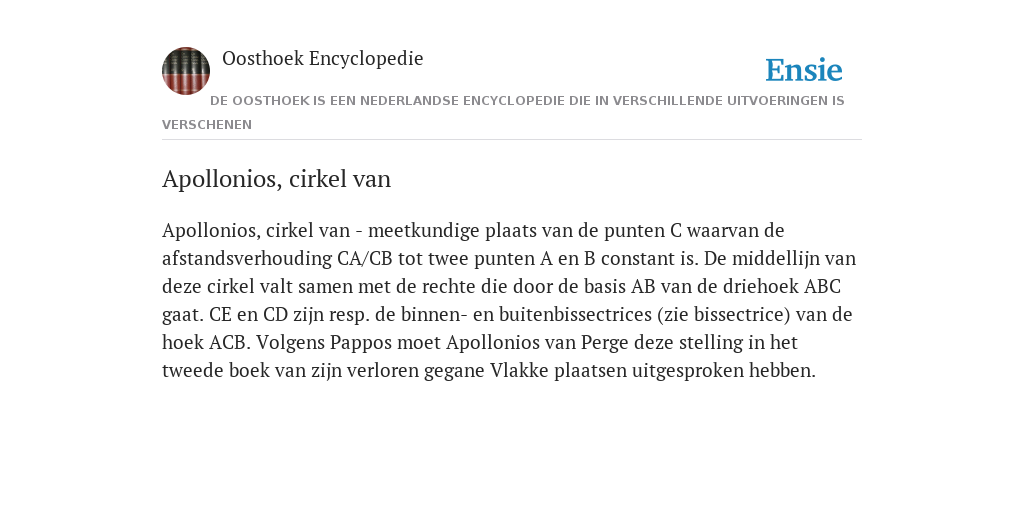 Oosthoek Encyclopedie

Ensie

DE OOSTHOEK IS EEN NEDERLANDSE ENCYCLOPEDIE DIE IN VERSCHILLENDE UITVOERINGEN IS VERSCHENEN

Apollonios, cirkel van

Apollonios, cirkel van - meetkundige plaats van de punten C waarvan de afstandsverhouding CA/CB tot twee punten A en B constant is. De middellijn van deze cirkel valt samen met de rechte die door de basis AB van de driehoek ABC gaat. CE en CD zijn resp. de binnen- en buitenbissectrices (zie bissectrice) van de hoek ACB. Volgens Pappos moet Apollonios van Perge deze stelling in het tweede boek van zijn verloren gegane Vlakke plaatsen uitgesproken hebben.